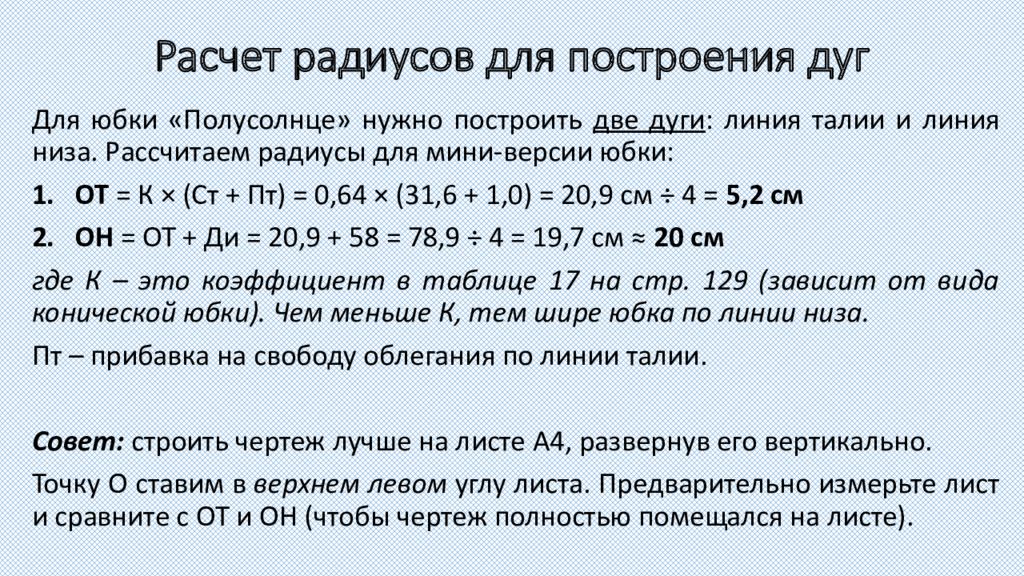 Расчет радиусов для построения дуг

Для юбки «Полусолнце» нужно построить две дуги: линия талии и линия низа. Рассчитаем радиусы для мини-версии юбки:

1. ОТ = К × (Ст + Пт) = 0,64 × (31,6 + 1,0) = 20,9 см ÷ 4 = 5,2 см

2. ОН = ОТ + Ди = 20,9 + 58 = 78,9 ÷ 4 = 19,7 см ≈ 20 см

где К – это коэффициент в таблице 17 на стр. 129 (зависит от вида конической юбки). Чем меньше К, тем шире юбка по линии низа.

Пт – прибавка на свободу облегания по линии талии.

Совет: строить чертеж лучше на листе А4, развернув его вертикально.

Точку О ставим в верхнем левом углу листа. Предварительно измерьте лист и сравните с ОТ и ОН (чтобы чертеж полностью помещался на листе).